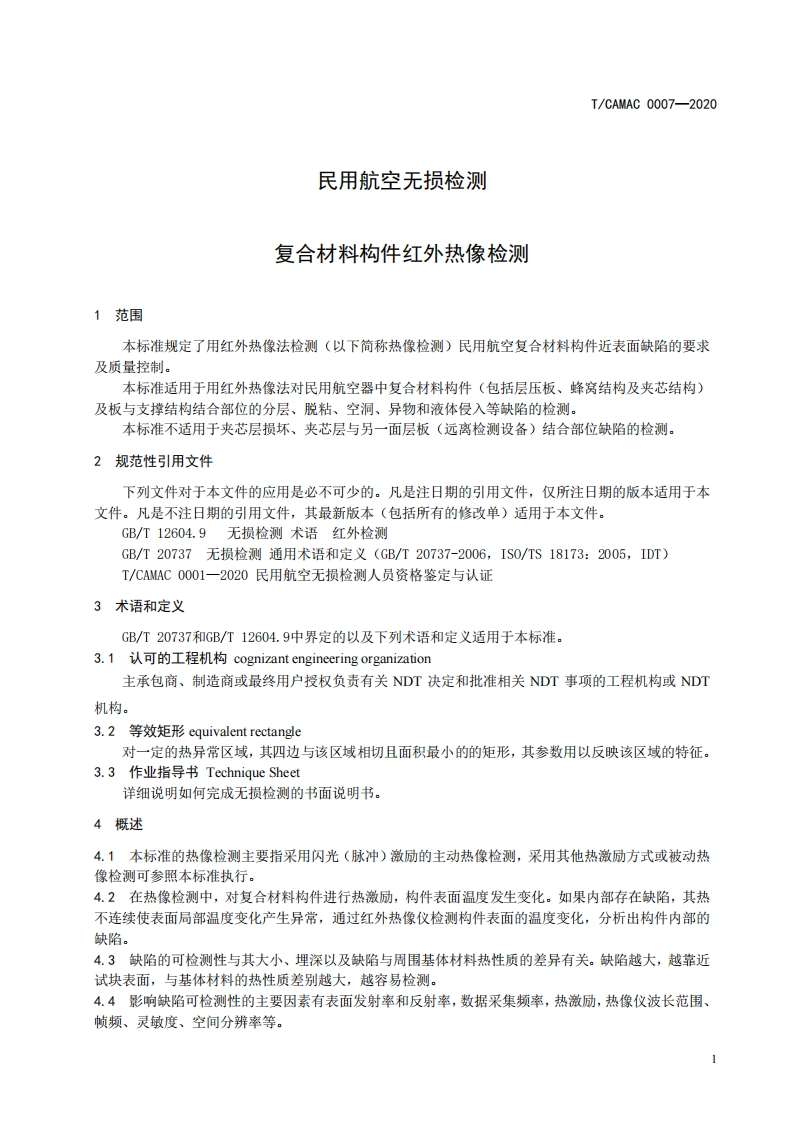 T/CAMAC 0007—2020

民用航空无损检测

复合材料构件红外热像检测

1 范围

本标准规定了用红外热像法检测（以下简称热像检测）民用航空复合材料构件近表面缺陷的要求及质量控制。

本标准适用于用红外热像法对民用航空器中复合材料构件（包括层压板、蜂窝结构及夹芯结构）及板与支撑结构结合部位的分层、脱粘、空洞、异物和液体侵入等缺陷的检测。

本标准不适用于夹芯层损坏、夹芯层与另一面层板（远离检测设备）结合部位缺陷的检测。

2 规范性引用文件

下列文件对于本文件的应用是必不可少的。凡是注日期的引用文件，仅所注日期的版本适用于本文件。凡是不注日期的引用文件，其最新版本（包括所有的修改单）适用于本文件。

GB/T 12604.9 无损检测 术语 红外检测

GB/T 20737 无损检测 通用术语和定义（GB/T 20737-2006，ISO/TS 18173：2005，IDT）

T/CAMAC 0001—2020 民用航空无损检测人员资格鉴定与认证

3 术语和定义

GB/T 20737和GB/T 12604.9中界定的以及下列术语和定义适用于本标准。

3.1 认可的工程机构 cognizant engineering organization

主承包商、制造商或最终用户授权负责有关 NDT 决定和批准相关 NDT 事项的工程机构或 NDT 机构。

3.2 等效矩形 equivalent rectangle

对一定的热异常区域，其四边与该区域相切且面积最小的的矩形，其参数用以反映该区域的特征。

3.3 作业指导书 Technique Sheet

详细说明如何完成无损检测的书面说明书。

4 概述

4.1 本标准的热像检测主要指采用闪光（脉冲）激励的主动热像检测，采用其他热激励方式或被动热像检测可参照本标准执行。

4.2 在热像检测中，对复合材料构件进行热激励，构件表面温度发生变化。如果内部存在缺陷，其热不连续使表面局部温度变化产生异常，通过红外热像仪检测构件表面的温度变化，分析出构件内部的缺陷。

4.3 缺陷的可检测性与其大小、埋深以及缺陷与周围基体材料热性质的差异有关。缺陷越大，越靠近试块表面，与基体材料的热性质差别越大，越容易检测。

4.4 影响缺陷可检测性的主要因素有表面发射率和反射率，数据采集频率，热激励，热像仪波长范围、帧频、灵敏度、空间分辨率等。

1